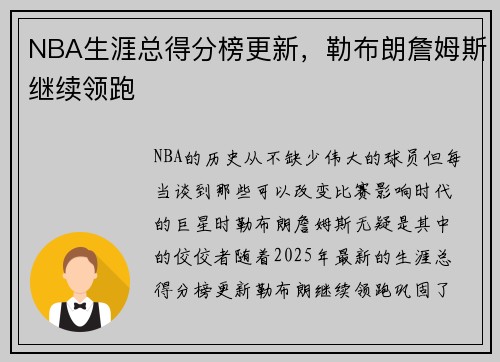 NBA生涯总得分榜更新，勒布朗詹姆斯继续领跑

NBA的历史从不缺少伟大的球员但每当谈到那些可以改变比赛影响时代的巨星时勒布朗詹姆斯无疑是其中的佼佼者随着2025年最新的生涯总得分榜更新勒布朗继续领跑巩固了